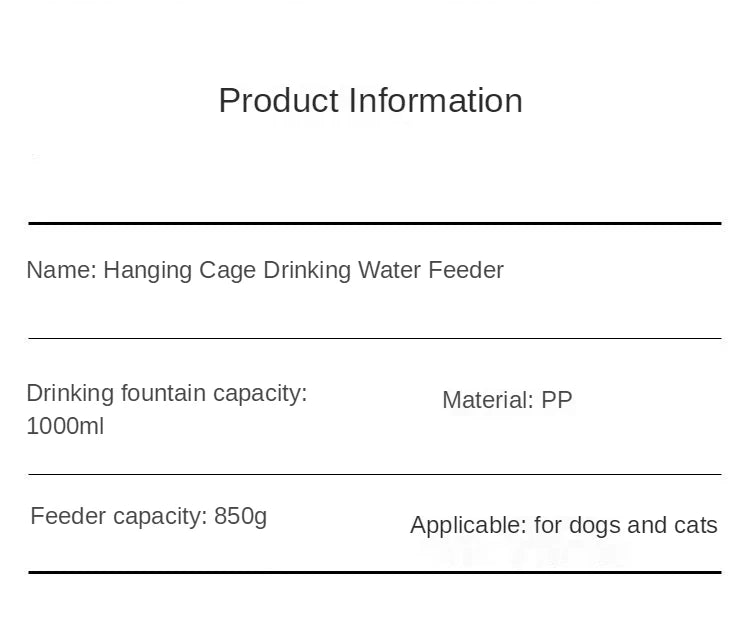 Product Information

Name: Hanging Cage Drinking Water Feeder

Drinking fountain capacity: 1000ml

Material: PP

Feeder capacity: 850g

Applicable: for dogs and cats